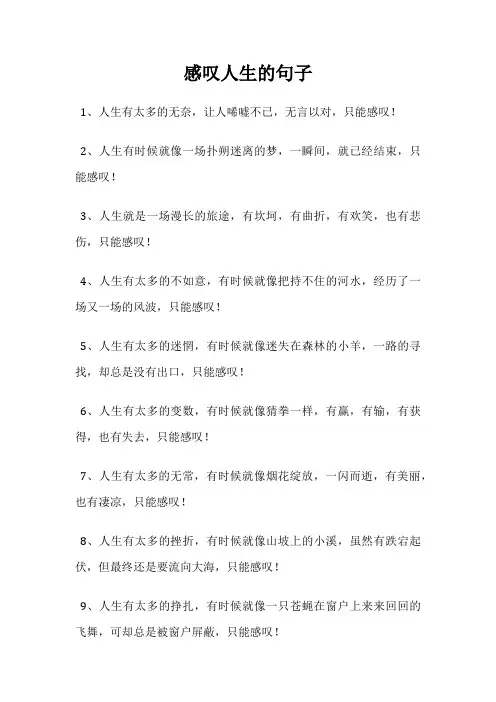 感叹人生的句子

1、人生有太多的无奈，让人唏嘘不已，无言以对，只能感叹！

2、人生有时候就像一场扑朔迷离的梦，一瞬间，就已经结束，只能感叹！

3、人生就是一场漫长的旅途，有坎坷，有曲折，有欢笑，也有悲伤，只能感叹！

4、人生有太多的不如意，有时候就像把持不住的河水，经历了一场又一场的风波，只能感叹！

5、人生有太多的迷惘，有时候就像迷失在森林的小羊，一路的寻找，却总是没有出口，只能感叹！

6、人生有太多的变数，有时候就像猜拳一样，有赢，有输，有获得，也有失去，只能感叹！

7、人生有太多的无常，有时候就像烟花绽放，一闪而逝，有美丽，也有凄凉，只能感叹！

8、人生有太多的挫折，有时候就像山坡上的小溪，虽然有跌宕起伏，但最终还是要流向大海，只能感叹！

9、人生有太多的挣扎，有时候就像一只苍蝇在窗户上来来回回的飞舞，可却总是被窗户屏蔽，只能感叹！